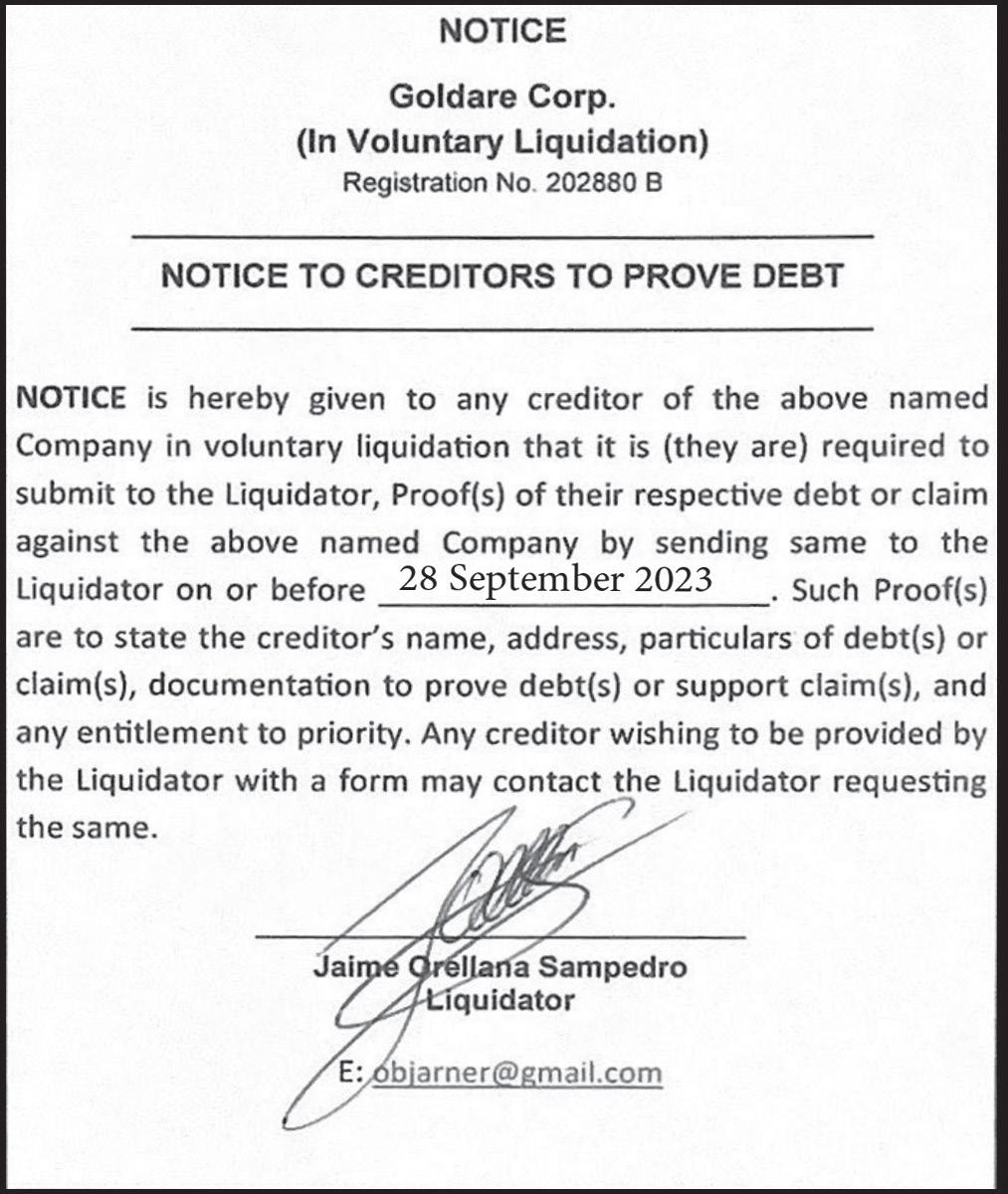 NOTICE

Goldare Corp.
(In Voluntary Liquidation)
Registration No. 202880 B

NOTICE TO CREDITORS TO PROVE DEBT

NOTICE is hereby given to any creditor of the above named Company in voluntary liquidation that it is (they are) required to submit to the Liquidator, Proof(s) of their respective debt or claim against the above named Company by sending same to the Liquidator on or before 28 September 2023. Such Proof(s) are to state the creditor's name, address, particulars of debt(s) or claim(s), documentation to prove debt(s) or support claim(s), and any entitlement to priority. Any creditor wishing to be provided by the Liquidator with a form may contact the Liquidator requesting the same.

Jaime Orellana Sampedro
Liquidator

E: objarner@gmail.com